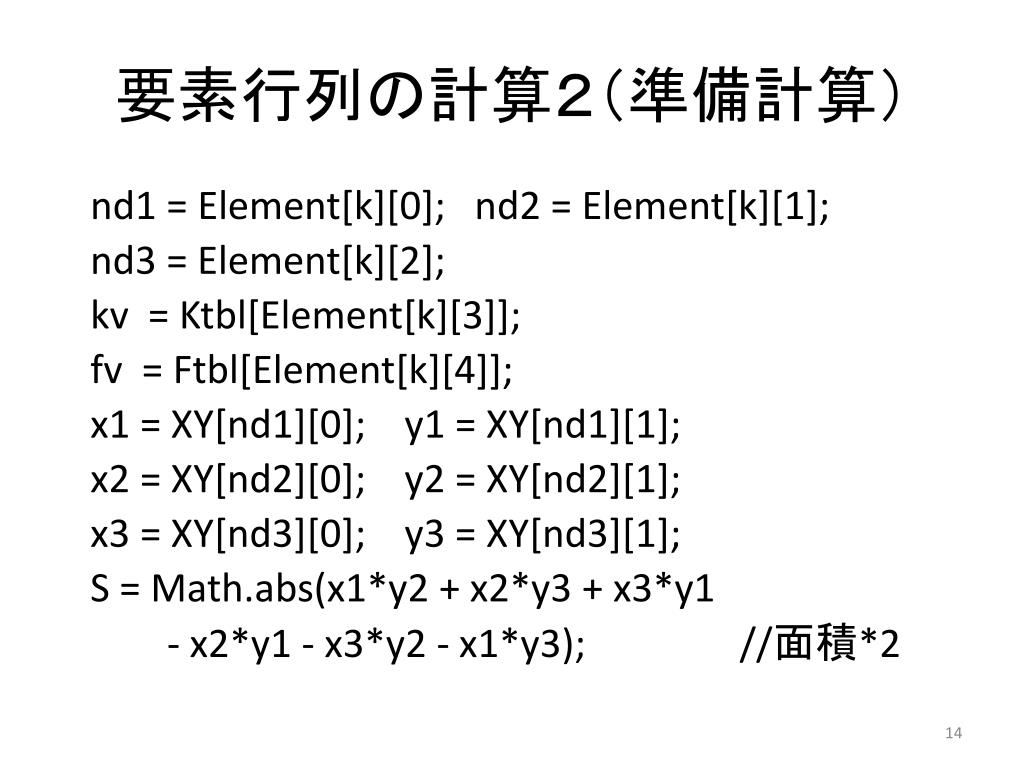 要素行列の計算２（準備計算）

nd1 = Element[k][0];   nd2 = Element[k][1];
nd3 = Element[k][2];
kv  = Ktbl[Element[k][3]];
fv  = Ftbl[Element[k][4]];
x1 = XY[nd1][0];    y1 = XY[nd1][1];
x2 = XY[nd2][0];    y2 = XY[nd2][1];
x3 = XY[nd3][0];    y3 = XY[nd3][1];
S = Math.abs(x1*y2 + x2*y3 + x3*y1
    - x2*y1 - x3*y2 - x1*y3);          //面積*2

14